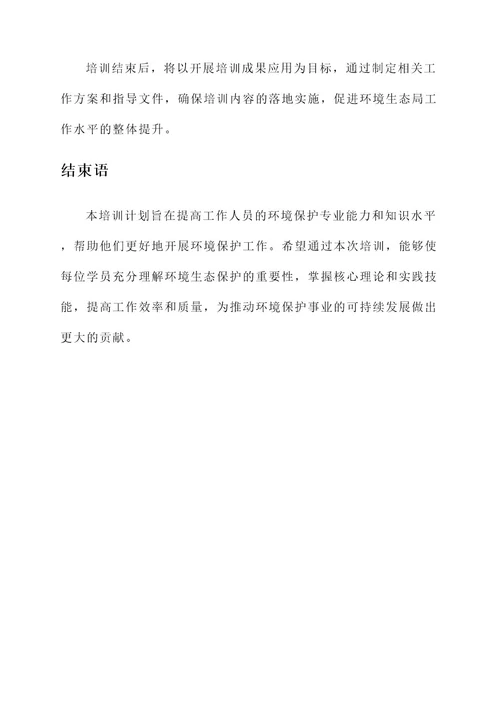 培训结束后，将以开展培训成果应用为目标，通过制定相关工作方案和指导文件，确保培训内容的落地实施，促进环境生态局工作水平的整体提升。

结束语

本培训计划旨在提高工作人员的环境保护专业能力和知识水平，帮助他们更好地开展环境保护工作。希望通过本次培训，能够使每位学员充分理解环境生态保护的重要性，掌握核心理论和实践技能，提高工作效率和质量，为推动环境保护事业的可持续发展做出更大的贡献。